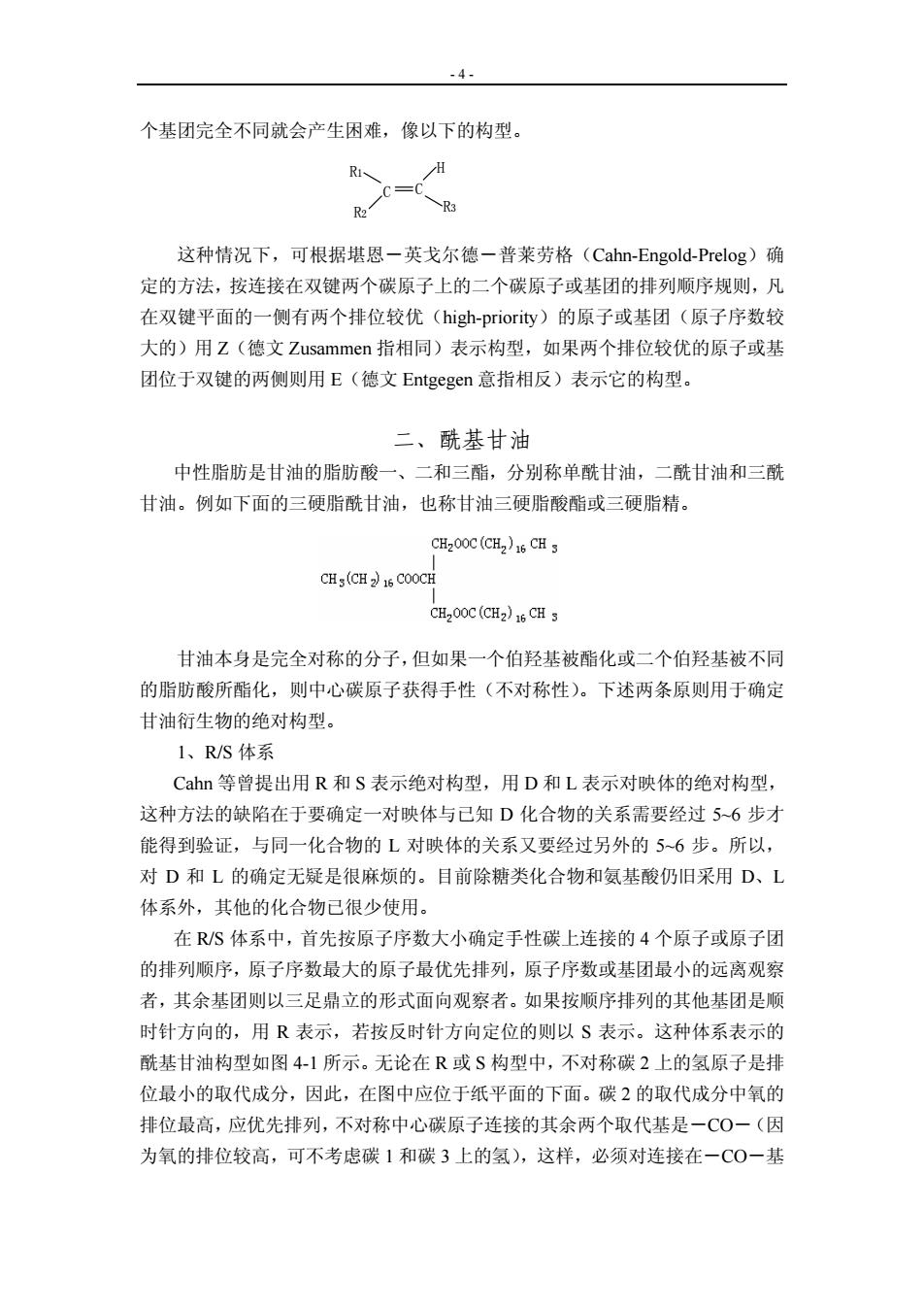 - 4 -

个基团完全不同就会产生困难，像以下的构型。

R1 H C=C R2 R3

这种情况下，可根据堪恩－英戈尔德－普莱劳格（Cahn-Engold-Prelog）确定的方法，按连接在双键两个碳原子上的二个碳原子或基团的排列顺序规则，凡在双键平面的一侧有两个排位较优（high-priority）的原子或基团（原子序数较大的）用 Z（德文 Zusammen 指相同）表示构型，如果两个排位较优的原子或基团位于双键的两侧则用 E（德文 Entgegen 意指相反）表示它的构型。

二、酰基甘油

中性脂肪是甘油的脂肪酸一、二和三酯，分别称单酰甘油，二酰甘油和三酰甘油。例如下面的三硬脂酰甘油，也称甘油三硬脂酸酯或三硬脂精。

$CH_2OOC(CH_2)_{16}CH_3$
$CH_3(CH_2)_{16}COOCH$
$CH_2OOC(CH_2)_{16}CH_3$

甘油本身是完全对称的分子，但如果一个伯羟基被酯化或二个伯羟基被不同的脂肪酸所酯化，则中心碳原子获得手性（不对称性）。下述两条原则用于确定甘油衍生物的绝对构型。

1、R/S 体系

Cahn 等曾提出用 R 和 S 表示绝对构型，用 D 和 L 表示对映体的绝对构型，这种方法的缺陷在于要确定一对映体与已知 D 化合物的关系需要经过 5~6 步才能得到验证，与同一化合物的 L 对映体的关系又要经过另外的 5~6 步。所以，对 D 和 L 的确定无疑是很麻烦的。目前除糖类化合物和氨基酸仍旧采用 D、L 体系外，其他的化合物已很少使用。

在 R/S 体系中，首先按原子序数大小确定手性碳上连接的 4 个原子或原子团的排列顺序，原子序数最大的原子最优先排列，原子序数或基团最小的远离观察者，其余基团则以三足鼎立的形式面向观察者。如果按顺序排列的其他基团是顺时针方向的，用 R 表示，若按反时针方向定位的则以 S 表示。这种体系表示的酰基甘油构型如图 4-1 所示。无论在 R 或 S 构型中，不对称碳 2 上的氢原子是排位最小的取代成分，因此，在图中应位于纸平面的下面。碳 2 的取代成分中氧的排位最高，应优先排列，不对称中心碳原子连接的其余两个取代基是－CO－（因为氧的排位较高，可不考虑碳 1 和碳 3 上的氢），这样，必须对连接在－CO－基